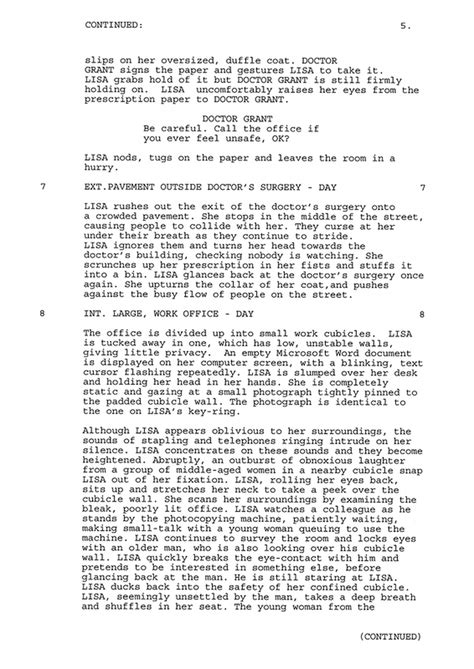 CONTINUED: 5.

slips on her oversized, duffle coat. DOCTOR GRANT signs the paper and gestures LISA to take it. LISA grabs hold of it but DOCTOR GRANT is still firmly holding on. LISA uncomfortably raises her eyes from the prescription paper to DOCTOR GRANT.

DOCTOR GRANT
Be careful. Call the office if you ever feel unsafe, OK?

LISA nods, tugs on the paper and leaves the room in a hurry.

7 EXT.PAVEMENT OUTSIDE DOCTOR'S SURGERY - DAY 7

LISA rushes out the exit of the doctor's surgery onto a crowded pavement. She stops in the middle of the street, causing people to collide with her. They curse at her under their breath as they continue to stride.
LISA ignores them and turns her head towards the doctor's building, checking nobody is watching. She scrunches up her prescription in her fists and stuffs it into a bin. LISA glances back at the doctor's surgery once again. She upturns the collar of her coat,and pushes against the busy flow of people on the street.

8 INT. LARGE, WORK OFFICE - DAY 8

The office is divided up into small work cubicles. LISA is tucked away in one, which has low, unstable walls, giving little privacy. An empty Microsoft Word document is displayed on her computer screen, with a blinking, text cursor flashing repeatedly. LISA is slumped over her desk and holding her head in her hands. She is completely static and gazing at a small photograph tightly pinned to the padded cubicle wall. The photograph is identical to the one on LISA's key-ring.

Although LISA appears oblivious to her surroundings, the sounds of stapling and telephones ringing intrude on her silence. LISA concentrates on these sounds and they become heightened. Abruptly, an outburst of obnoxious laughter from a group of middle-aged women in a nearby cubicle snap LISA out of her fixation. LISA, rolling her eyes back, sits up and stretches her neck to take a peek over the cubicle wall. She scans her surroundings by examining the bleak, poorly lit office. LISA watches a colleague as he stands by the photocopying machine, patiently waiting, making small-talk with a young woman queuing to use the machine. LISA continues to survey the room and locks eyes with an older man, who is also looking over his cubicle wall. LISA quickly breaks the eye-contact with him and pretends to be interested in something else, before glancing back at the man. He is still staring at LISA. LISA ducks back into the safety of her confined cubicle. LISA, seemingly unsettled by the man, takes a deep breath and shuffles in her seat. The young woman from the

(CONTINUED)